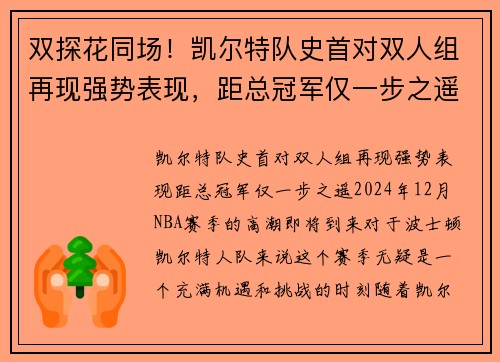 双探花同场！凯尔特队史首对双人组再现强势表现，距总冠军仅一步之遥

凯尔特队史首对双人组再现强势表现距总冠军仅一步之遥2024年12月NBA赛季的高潮即将到来对于波士顿凯尔特人队来说这个赛季无疑是一个充满机遇和挑战的时刻随着凯尔